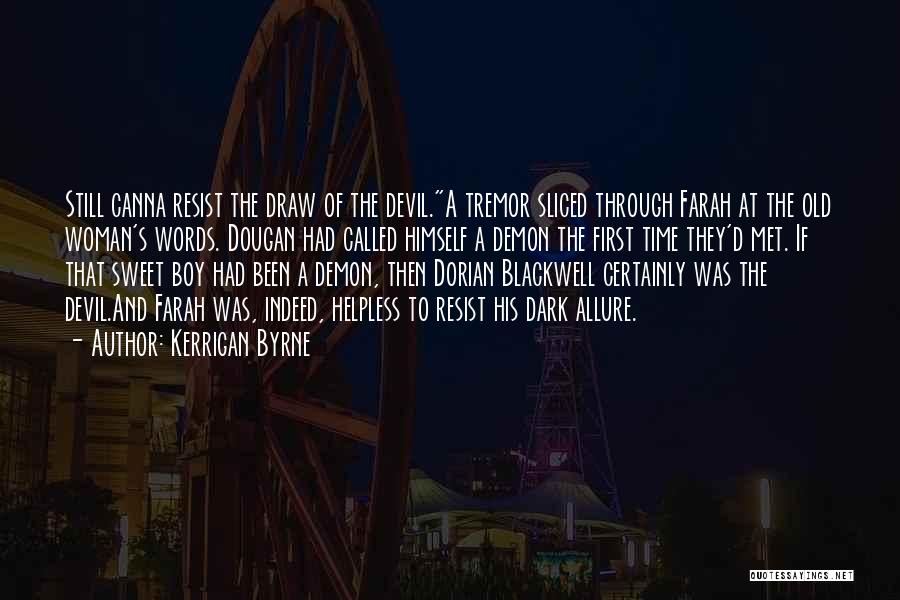 Still canna resist the draw of the devil."A tremor sliced through Farah at the old woman's words. Dougan had called himself a demon the first time they'd met. If that sweet boy had been a demon, then Dorian Blackwell certainly was the devil.And Farah was, indeed, helpless to resist his dark allure.

- Author: Kerrigan Byrne

QUOTESSAYINGS.NET